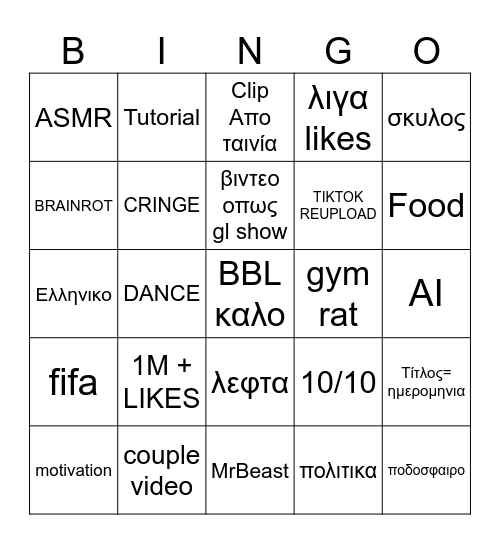 | B | I | N | G | O |
|---|---|---|---|---|
| ASMR | Tutorial | Clip Απο ταινία | λιγα likes | σκυλος |
| BRAINROT | CRINGE | βιντεο οπως gl show | TIKTOK REUPLOAD | Food |
| Ελληνικο | DANCE | BBL καλο | gym rat | AI |
| fifa | 1M + LIKES | λεφτα | 10/10 | Τίτλος= ημερομηνια |
| motivation | couple video | MrBeast | πολιτικα | ποδοσφαιρο |